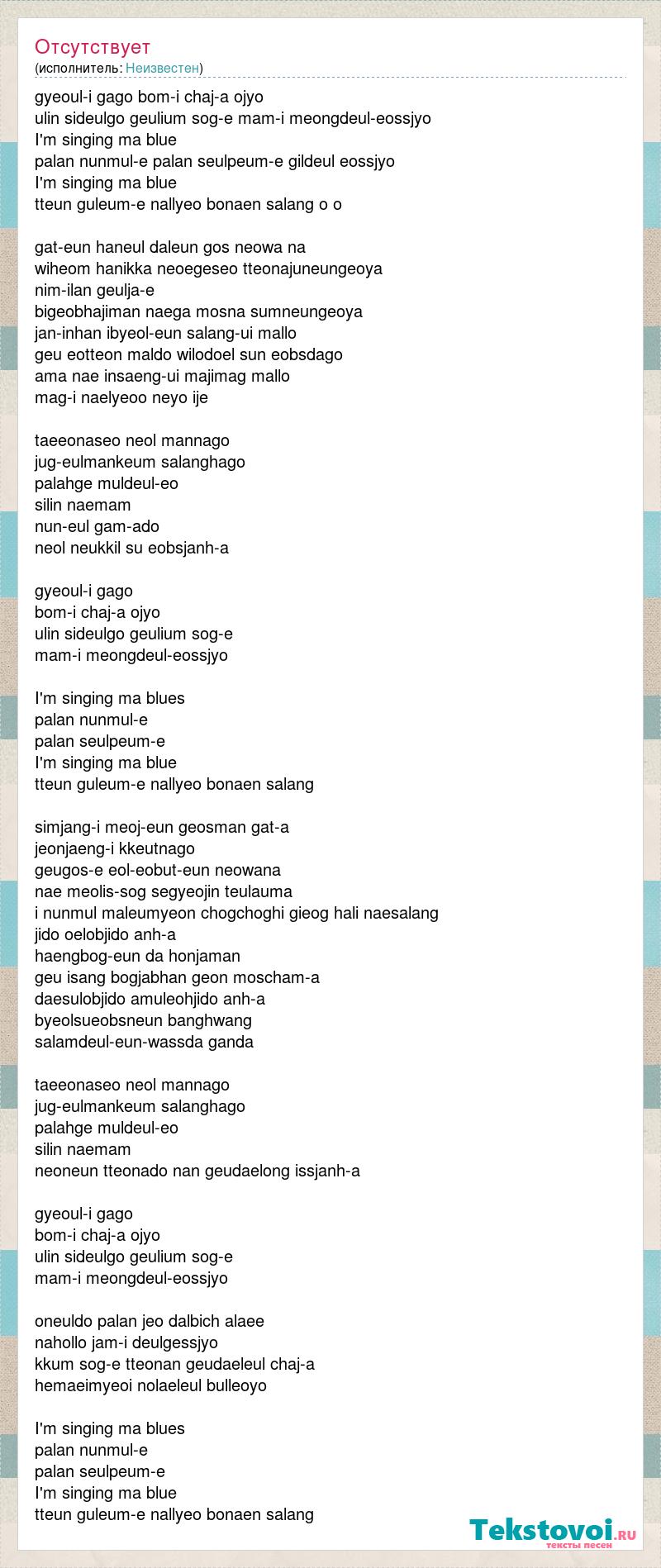 Отсутствует
(исполнитель: Неизвестен)

gyeoul-i gago bom-i chaj-a ojyo
ulin sideulgo geulium sog-e mam-i meongdeul-eossjyo
I'm singing ma blue
palan nunmul-e palan seulpeum-e gildeul eossjyo
I'm singing ma blue
tteun guleum-e nallyeo bonaen salang o o

gat-eun haneul daleun gos neowa na
wiheom hanikka neoegeseo tteonajuneungeoya
nim-ilan geulja-e
bigeobhajiman naega mosna sumneungeoya
jan-inhan ibyeol-eun salang-ui mallo
geu eotteon maldo wilodoel sun eobsdago
ama nae insaeng-ui majimag mallo
mag-i naelyeoo neyo ije

taeeonaseo neol mannago
jug-eulmankeum salanghago
palahge muldeul-eo
silin naemam
nun-eul gam-ado
neol neukkil su eobsjanh-a

gyeoul-i gago
bom-i chaj-a ojyo
ulin sideulgo geulium sog-e
mam-i meongdeul-eossjyo

I'm singing ma blues
palan nunmul-e
palan seulpeum-e
I'm singing ma blue
tteun guleum-e nallyeo bonaen salang

simjang-i meoj-eun geosman gat-a
jeonjaeng-i kkeutnago
geugos-e eol-eobut-eun neowana
nae meolis-sog segyeojin teulauma
i nunmul maleumyeon chogchoghi gieog hali naesalang
jido oelobjido anh-a
haengbog-eun da honjaman
geu isang bogjabhan geon moscham-a
daesulobjido amuleohjido anh-a
byeolsueobsneun banghwang
salamdeul-eun-wassda ganda

taeeonaseo neol mannago
jug-eulmankeum salanghago
palahge muldeul-eo
silin naemam
neoneun tteonado nan geudaelong issjanh-a

gyeoul-i gago
bom-i chaj-a ojyo
ulin sideulgo geulium sog-e
mam-i meongdeul-eossjyo

oneuldo palan jeo dalbich alaee
nahollo jam-i deulgessjyo
kkum sog-e tteonan geudaeleul chaj-a
hemaeimyeoi nolaeleul bulleoyo

I'm singing ma blues
palan nunmul-e
palan seulpeum-e
I'm singing ma blue
tteun guleum-e nallyeo bonaen salang

Tekstovoi.ru
тексты песен